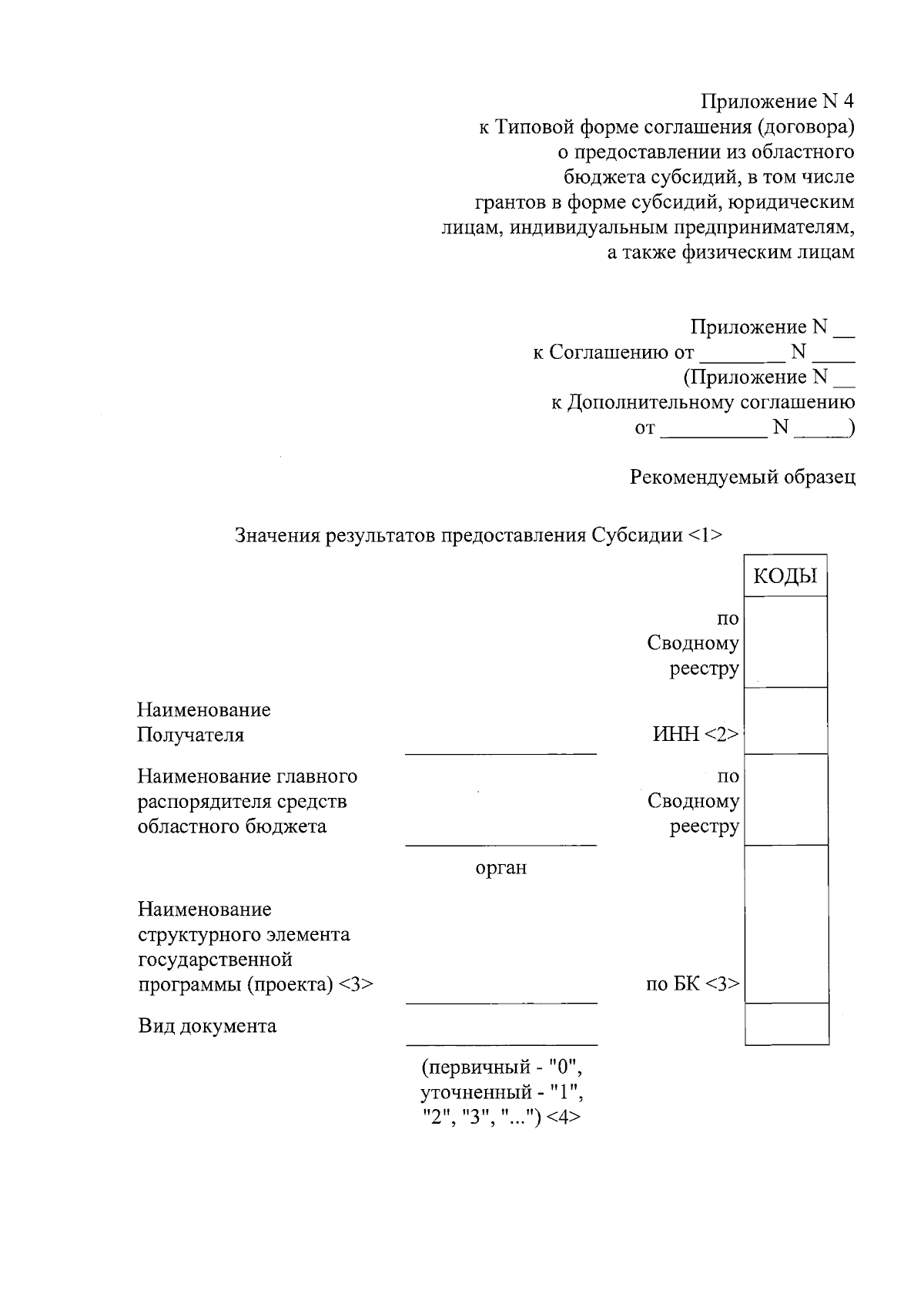 Приложение N 4
к Типовой форме соглашения (договора)
о предоставлении из областного
бюджета субсидий, в том числе
грантов в форме субсидий, юридическим
лицам, индивидуальным предпринимателям,
а также физическим лицам

Приложение N __
к Соглашению от ________ N ____
(Приложение N __
к Дополнительному соглашению
от __________ N _____)

Рекомендуемый образец

Значения результатов предоставления Субсидии <1>

КОДЫ

по Сводному реестру

Наименование Получателя ____________ ИНН <2>

Наименование главного распорядителя средств областного бюджета ____________ по Сводному реестру

орган

Наименование структурного элемента государственной программы (проекта) <3> ____________ по БК <3>

Вид документа ____________

(первичный - "0", уточненный - "1", "2", "3", "...") <4>